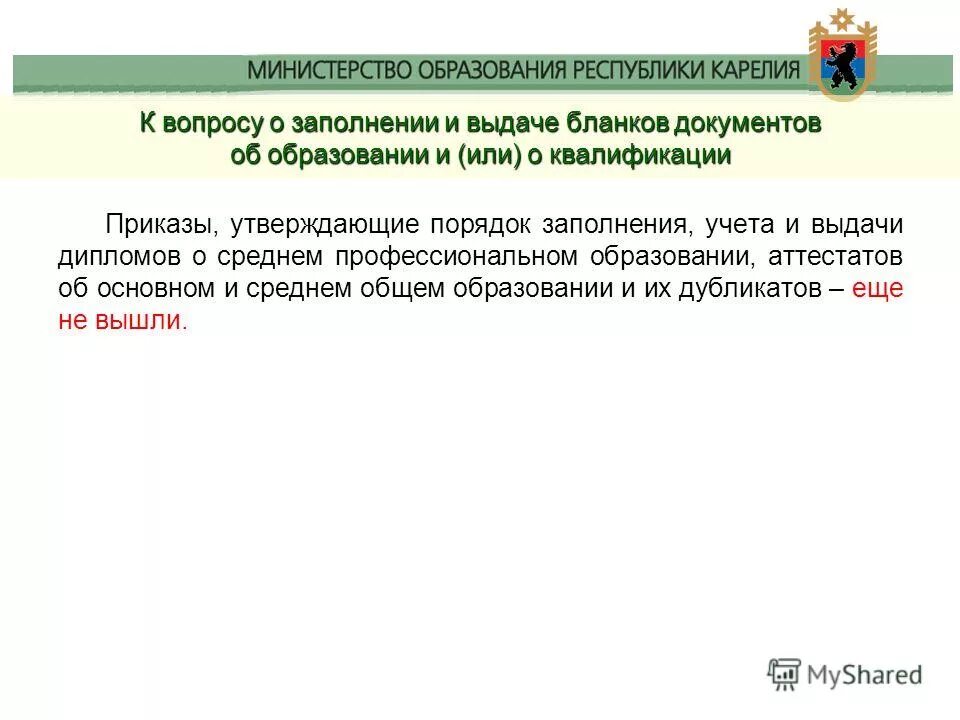 МИНИСТЕРСТВО ОБРАЗОВАНИЯ РЕСПУБЛИКИ КАРЕЛИЯ

К вопросу о заполнении и выдаче бланков документов об образовании и (или) о квалификации

Приказы, утверждающие порядок заполнения, учета и выдачи дипломов о среднем профессиональном образовании, аттестатов об основном и среднем общем образовании и их дубликатов – еще не вышли.

MyShared